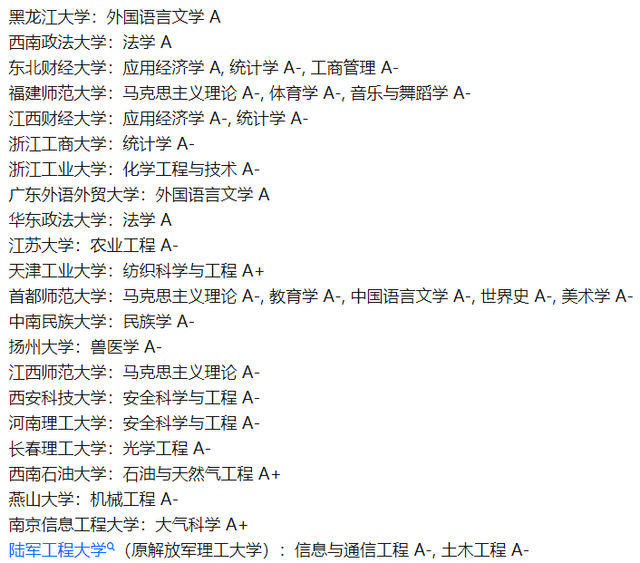 黑龙江大学：外国语言文学 A
西南政法大学：法学 A
东北财经大学：应用经济学 A, 统计学 A-, 工商管理 A-
福建师范大学：马克思主义理论 A-, 体育学 A-, 音乐与舞蹈学 A-
江西财经大学：应用经济学 A-, 统计学 A-
浙江工商大学：统计学 A-
浙江工业大学：化学工程与技术 A-
广东外语外贸大学：外国语言文学 A
华东政法大学：法学 A
江苏大学：农业工程 A-
天津工业大学：纺织科学与工程 A+
首都师范大学：马克思主义理论 A-, 教育学 A-, 中国语言文学 A-, 世界史 A-, 美术学 A-
中南民族大学：民族学 A-
扬州大学：兽医学 A-
江西师范大学：马克思主义理论 A-
西安科技大学：安全科学与工程 A-
河南理工大学：安全科学与工程 A-
长春理工大学：光学工程 A-
西南石油大学：石油与天然气工程 A+
燕山大学：机械工程 A-
南京信息工程大学：大气科学 A+
陆军工程大学（原解放军理工大学）：信息与通信工程 A-, 土木工程 A-